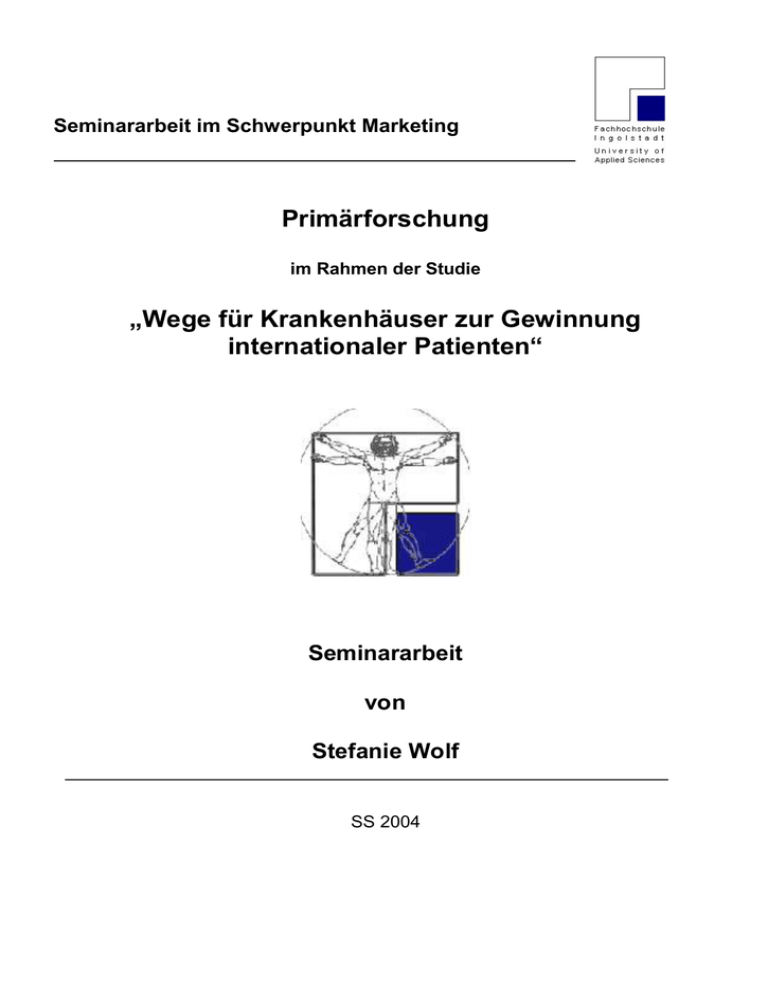 Seminararbeit im Schwerpunkt Marketing

Fachhochschule Ingolstadt
University of Applied Sciences

Primärforschung

im Rahmen der Studie

„Wege für Krankenhäuser zur Gewinnung internationaler Patienten“

Seminararbeit

von

Stefanie Wolf

SS 2004